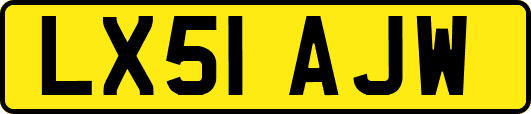 LX51 AJW